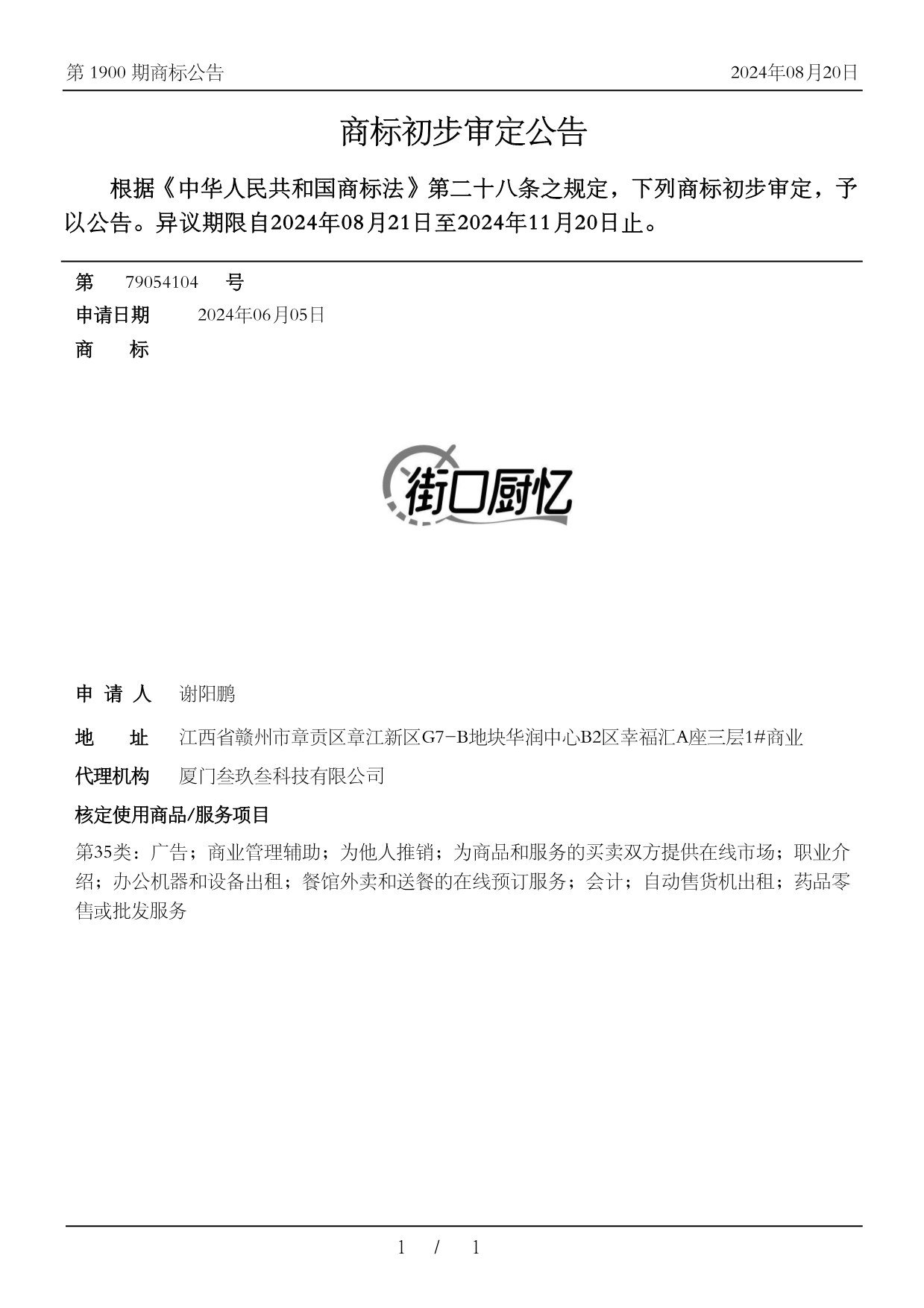 第 1900 期商标公告

2024年08月20日

商标初步审定公告

根据《中华人民共和国商标法》第二十八条之规定，下列商标初步审定，予以公告。异议期限自2024年08月21日至2024年11月20日止。

第 79054104 号

申请日期 2024年06月05日

商 标

街口厨忆

申 请 人 谢阳鹏

地 址 江西省赣州市章贡区章江新区G7-B地块华润中心B2区幸福汇A座三层1#商业

代理机构 厦门叁玖叁科技有限公司

核定使用商品/服务项目

第35类：广告；商业管理辅助；为他人推销；为商品和服务的买卖双方提供在线市场；职业介绍；办公机器和设备出租；餐馆外卖和送餐的在线预订服务；会计；自动售货机出租；药品零售或批发服务

1 / 1